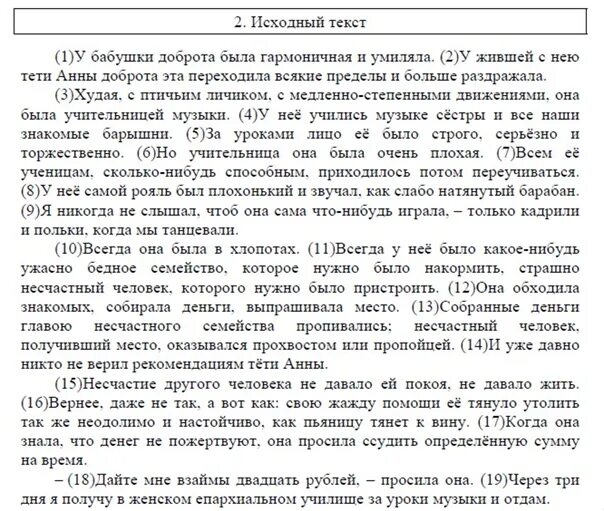 2. Исходный текст

(1)У бабушки доброта была гармоничная и умиляла. (2)У жившей с нею тети Анны доброта эта переходила всякие пределы и больше раздражала.

(3)Худая, с птичьим личиком, с медленно-степенными движениями, она была учительницей музыки. (4)У неё учились музыке сёстры и все наши знакомые барышни. (5)За уроками лицо её было строго, серьёзно и торжественно. (6)Но учительница она была очень плохая. (7)Всем её ученицам, сколько-нибудь способным, приходилось потом переучиваться. (8)У неё самой рояль был плохонький и звучал, как слабо натянутый барабан. (9)Я никогда не слышал, чтоб она сама что-нибудь играла, – только кадрили и польки, когда мы танцевали.

(10)Всегда она была в хлопотах. (11)Всегда у неё было какое-нибудь ужасно бедное семейство, которое нужно было накормить, страшно несчастный человек, которого нужно было пристроить. (12)Она обходила знакомых, собирала деньги, выпрашивала место. (13)Собранные деньги главою несчастного семейства пропивались; несчастный человек, получивший место, оказывался прохвостом или пропойцей. (14)И уже давно никто не верил рекомендациям тёти Анны.

(15)Несчастие другого человека не давало ей покоя, не давало жить. (16)Вернее, даже не так, а вот как: свою жажду помощи её тянуло утолить так же неодолимо и настойчиво, как пьяницу тянет к вину. (17)Когда она знала, что денег не пожертвуют, она просила ссудить определённую сумму на время.

– (18)Дайте мне взаймы двадцать рублей, – просила она. (19)Через три дня я получу в женском епархиальном училище за уроки музыки и отдам.